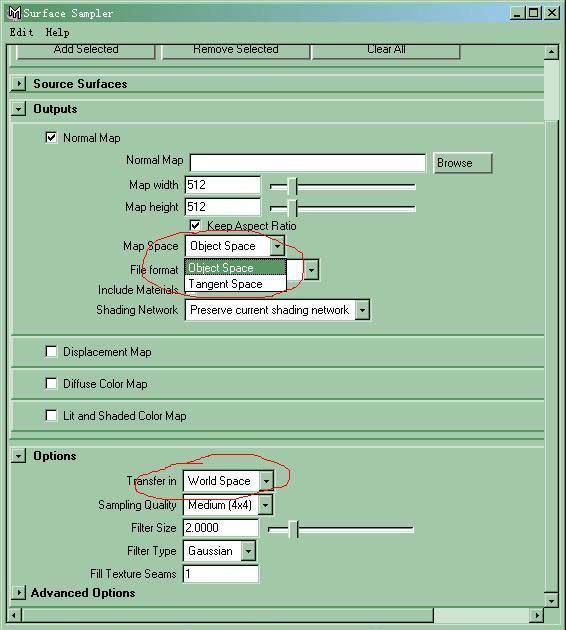 Surface Sampler
Edit Help
Add Selected
Remove Selected
Clear All
Source Surfaces
Outputs
Normal Map
Normal Map
Browse
Map width 512
Map height 512
Keep Aspect Ratio
Map Space Object Space
File format Object Space
Tangent Space
Include Materials
Shading Network Preserve current shading network
Displacement Map
Diffuse Color Map
Lit and Shaded Color Map
Options
Transfer in World Space
Sampling Quality Medium (4x4)
Filter Size 2.0000
Filter Type Gaussian
Fill Texture Seams 1
Advanced Options